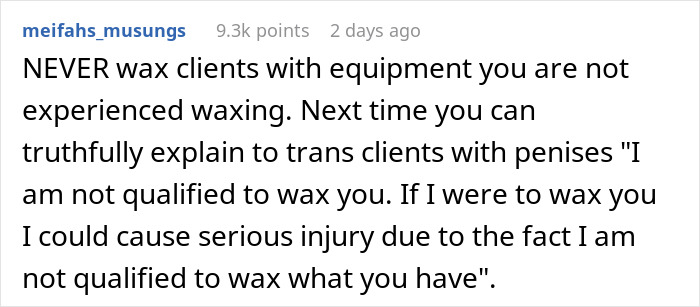 meifahs_musungs 9.3k points 2 days ago

NEVER wax clients with equipment you are not experienced waxing. Next time you can truthfully explain to trans clients with penises "I am not qualified to wax you. If I were to wax you I could cause serious injury due to the fact I am not qualified to wax what you have".